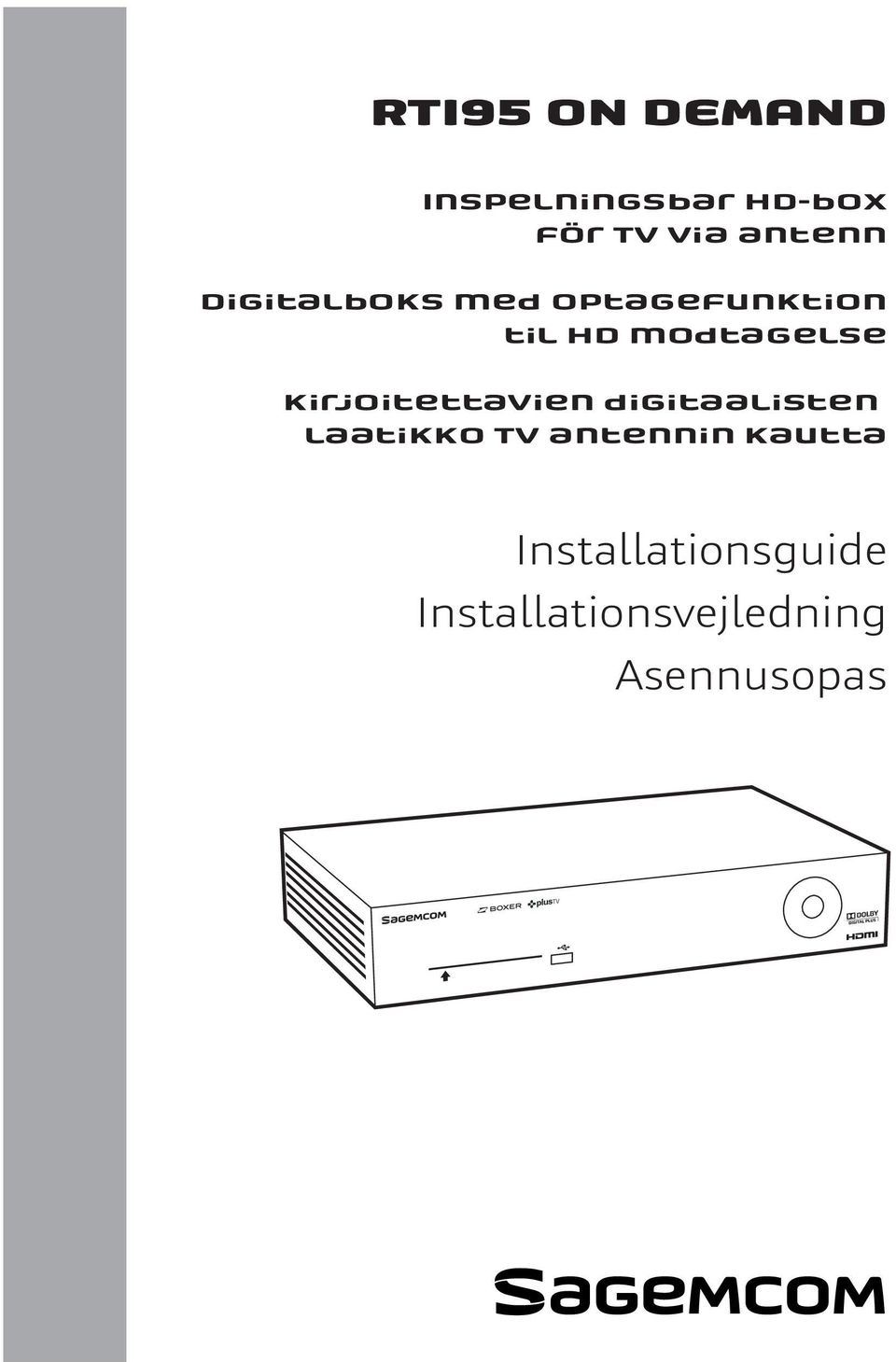 RTI95 ON DEMAND

Inspelningsbar HD-box för TV via antenn

Digitalboks med optagefunktion til HD modtagelse

Kirjoitettavien digitaalisten laatikko TV antennin kautta

Installationsguide
Installationsvejledning
Asennusopas

Sagemcom
BOXER plusTV
DOLBY DIGITAL PLUS
HDMI

Sagemcom